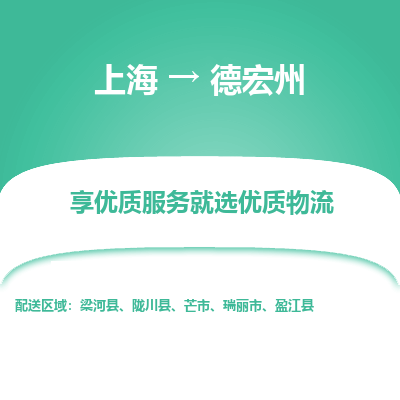 上海 → 德宏州

享优质服务就选优质物流

配送区域：梁河县、陇川县、芒市、瑞丽市、盈江县